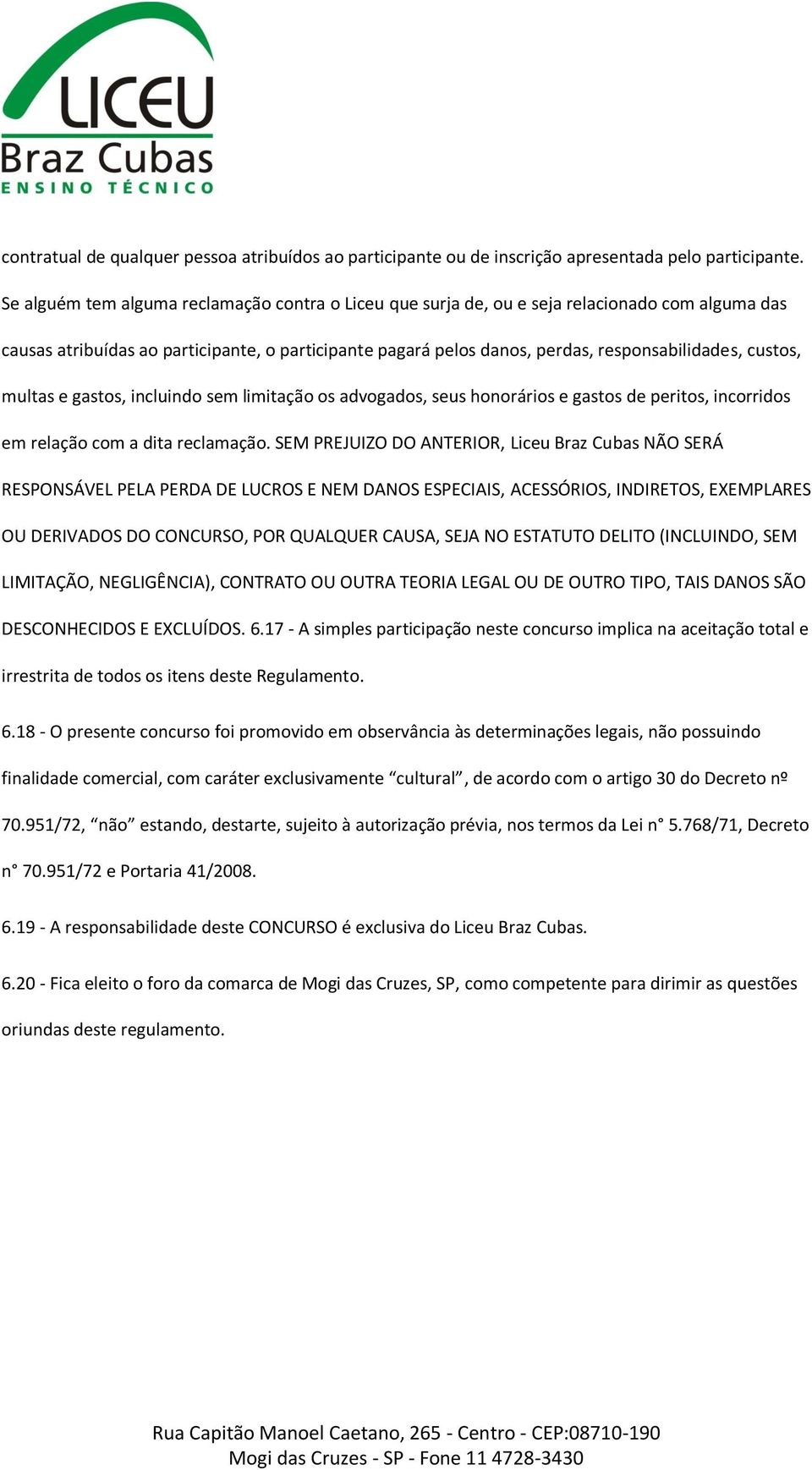 LICEU
Braz Cubas
ENSINO TÉCNICO

contratual de qualquer pessoa atribuídos ao participante ou de inscrição apresentada pelo participante. Se alguém tem alguma reclamação contra o Liceu que surja de, ou e seja relacionado com alguma das causas atribuídas ao participante, o participante pagará pelos danos, perdas, responsabilidades, custos, multas e gastos, incluindo sem limitação os advogados, seus honorários e gastos de peritos, incorridos em relação com a dita reclamação. SEM PREJUIZO DO ANTERIOR, Liceu Braz Cubas NÃO SERÁ RESPONSÁVEL PELA PERDA DE LUCROS E NEM DANOS ESPECIAIS, ACESSÓRIOS, INDIRETOS, EXEMPLARES OU DERIVADOS DO CONCURSO, POR QUALQUER CAUSA, SEJA NO ESTATUTO DELITO (INCLUINDO, SEM LIMITAÇÃO, NEGLIGÊNCIA), CONTRATO OU OUTRA TEORIA LEGAL OU DE OUTRO TIPO, TAIS DANOS SÃO DESCONHECIDOS E EXCLUÍDOS. 6.17 - A simples participação neste concurso implica na aceitação total e irrestrita de todos os itens deste Regulamento.

6.18 - O presente concurso foi promovido em observância às determinações legais, não possuindo finalidade comercial, com caráter exclusivamente “cultural”, de acordo com o artigo 30 do Decreto nº 70.951/72, “não” estando, destarte, sujeito à autorização prévia, nos termos da Lei n° 5.768/71, Decreto n° 70.951/72 e Portaria 41/2008.

6.19 - A responsabilidade deste CONCURSO é exclusiva do Liceu Braz Cubas.

6.20 - Fica eleito o foro da comarca de Mogi das Cruzes, SP, como competente para dirimir as questões oriundas deste regulamento.

Rua Capitão Manoel Caetano, 265 - Centro - CEP:08710-190
Mogi das Cruzes - SP - Fone 11 4728-3430